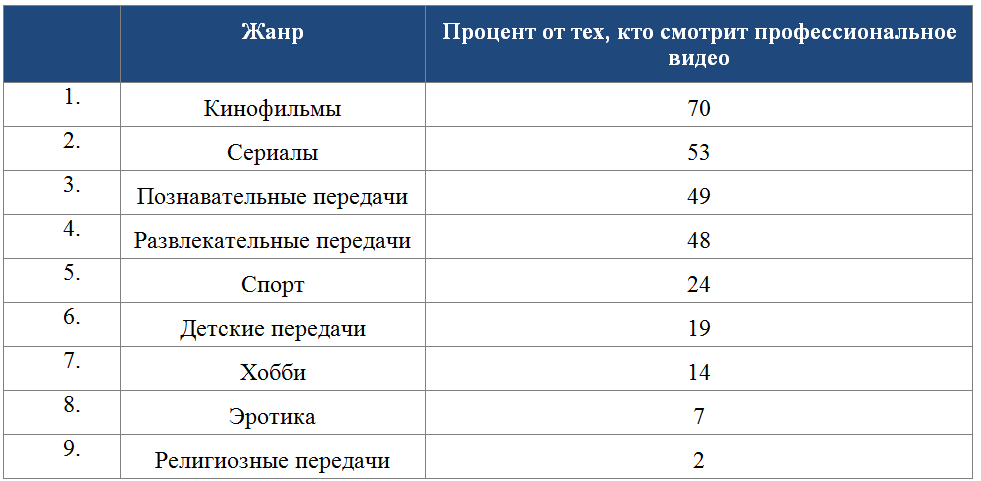 |  | Жанр | Процент от тех, кто смотрит профессиональное видео |
|---|---|---|
| 1. | Кинофильмы | 70 |
| 2. | Сериалы | 53 |
| 3. | Познавательные передачи | 49 |
| 4. | Развлекательные передачи | 48 |
| 5. | Спорт | 24 |
| 6. | Детские передачи | 19 |
| 7. | Хобби | 14 |
| 8. | Эротика | 7 |
| 9. | Религиозные передачи | 2 |